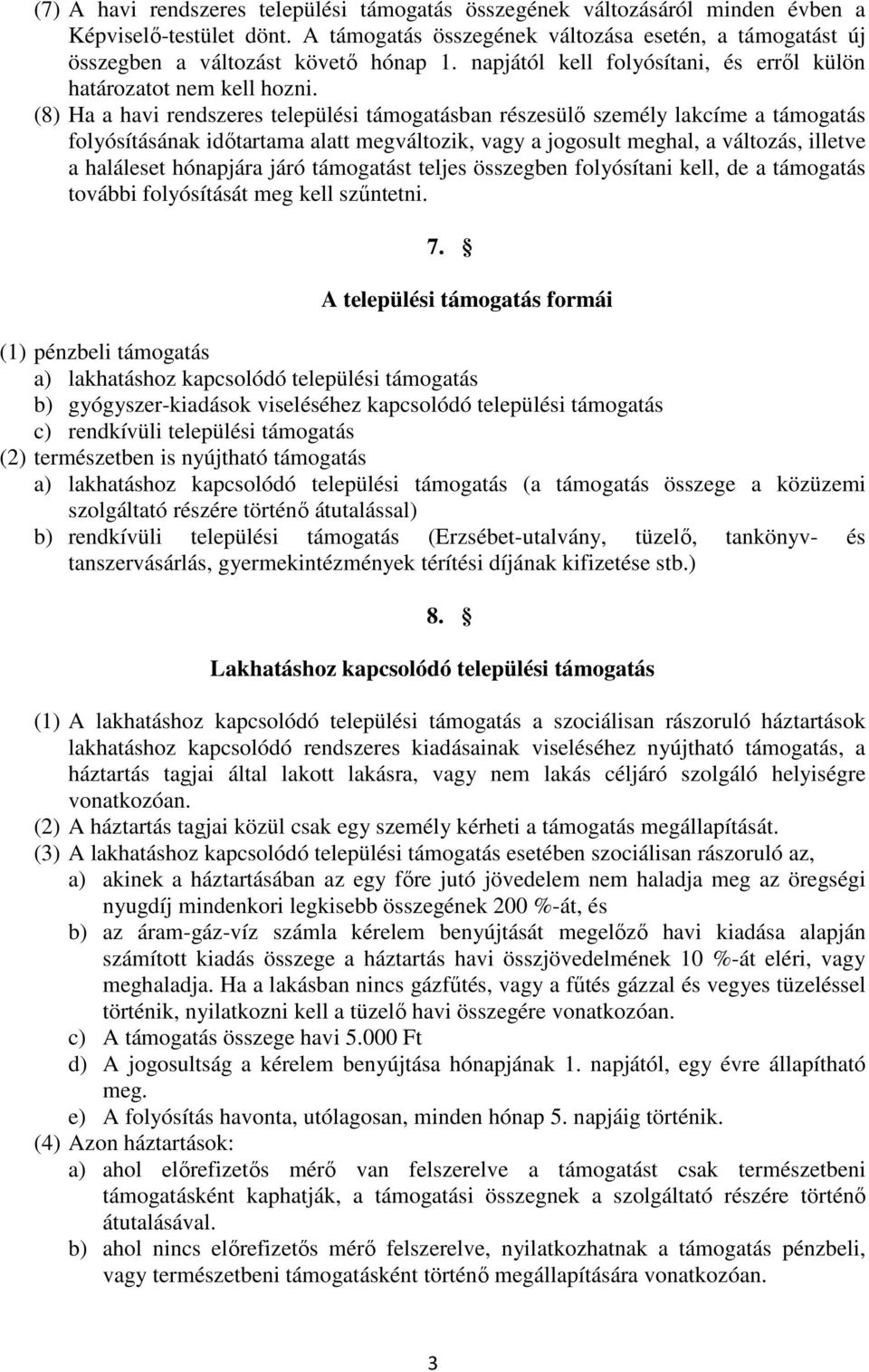 (7) A havi rendszeres települési támogatás összegének változásáról minden évben a Képviselő-testület dönt. A támogatás összegének változása esetén, a támogatást új összegben a változást követő hónap 1. napjától kell folyósítani, és erről külön határozatot nem kell hozni.
(8) Ha a havi rendszeres települési támogatásban részesülő személy lakcíme a támogatás folyósításának időtartama alatt megváltozik, vagy a jogosult meghal, a változás, illetve a haláleset hónapjára járó támogatást teljes összegben folyósítani kell, de a támogatás további folyósítását meg kell szűntetni.

7. §

A települési támogatás formái

(1) pénzbeli támogatás
a) lakhatáshoz kapcsolódó települési támogatás
b) gyógyszer-kiadások viseléséhez kapcsolódó települési támogatás
c) rendkívüli települési támogatás
(2) természetben is nyújtható támogatás
a) lakhatáshoz kapcsolódó települési támogatás (a támogatás összege a közüzemi szolgáltató részére történő átutalással)
b) rendkívüli települési támogatás (Erzsébet-utalvány, tüzelő, tankönyv- és tanszervásárlás, gyermekintézmények térítési díjának kifizetése stb.)

8. §

Lakhatáshoz kapcsolódó települési támogatás

(1) A lakhatáshoz kapcsolódó települési támogatás a szociálisan rászoruló háztartások lakhatáshoz kapcsolódó rendszeres kiadásainak viseléséhez nyújtható támogatás, a háztartás tagjai által lakott lakásra, vagy nem lakás céljáró szolgáló helyiségre vonatkozóan.
(2) A háztartás tagjai közül csak egy személy kérheti a támogatás megállapítását.
(3) A lakhatáshoz kapcsolódó települési támogatás esetében szociálisan rászoruló az,
a) akinek a háztartásában az egy főre jutó jövedelem nem haladja meg az öregségi nyugdíj mindenkori legkisebb összegének 200 %-át, és
b) az áram-gáz-víz számla kérelem benyújtását megelőző havi kiadása alapján számított kiadás összege a háztartás havi összjövedelmének 10 %-át eléri, vagy meghaladja. Ha a lakásban nincs gázfűtés, vagy a fűtés gázzal és vegyes tüzeléssel történik, nyilatkozni kell a tüzelő havi összegére vonatkozóan.
c) A támogatás összege havi 5.000 Ft
d) A jogosultság a kérelem benyújtása hónapjának 1. napjától, egy évre állapítható meg.
e) A folyósítás havonta, utólagosan, minden hónap 5. napjáig történik.
(4) Azon háztartások:
a) ahol előrefizetős mérő van felszerelve a támogatást csak természetbeni támogatásként kaphatják, a támogatási összegnek a szolgáltató részére történő átutalásával.
b) ahol nincs előrefizetős mérő felszerelve, nyilatkozhatnak a támogatás pénzbeli, vagy természetbeni támogatásként történő megállapítására vonatkozóan.

3